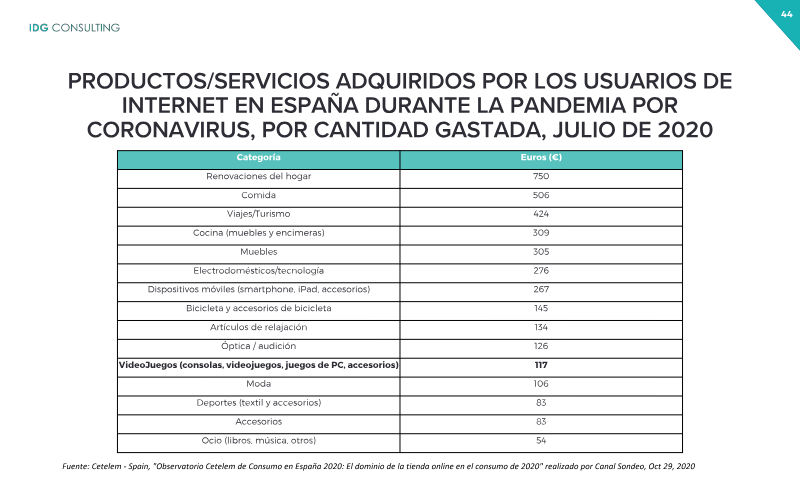 IDG CONSULTING

44

PRODUCTOS/SERVICIOS ADQUIRIDOS POR LOS USUARIOS DE INTERNET EN ESPAÑA DURANTE LA PANDEMIA POR CORONAVIRUS, POR CANTIDAD GASTADA, JULIO DE 2020

| Categoría | Euros (€) |
|---|---|
| Renovaciones del hogar | 750 |
| Comida | 506 |
| Viajes/Turismo | 424 |
| Cocina (muebles y encimeras) | 309 |
| Muebles | 305 |
| Electrodomésticos/tecnología | 276 |
| Dispositivos móviles (smartphone, iPad, accesorios) | 267 |
| Bicicleta y accesorios de bicicleta | 145 |
| Artículos de relajación | 134 |
| Óptica / audición | 126 |
| VideoJuegos (consolas, videojuegos, juegos de PC, accesorios) | 117 |
| Moda | 106 |
| Deportes (textil y accesorios) | 83 |
| Accesorios | 83 |
| Ocio (libros, música, otros) | 54 |

Fuente: Cetelem - Spain, "Observatorio Cetelem de Consumo en España 2020: El dominio de la tienda online en el consumo de 2020" realizado por Canal Sondeo, Oct 29, 2020